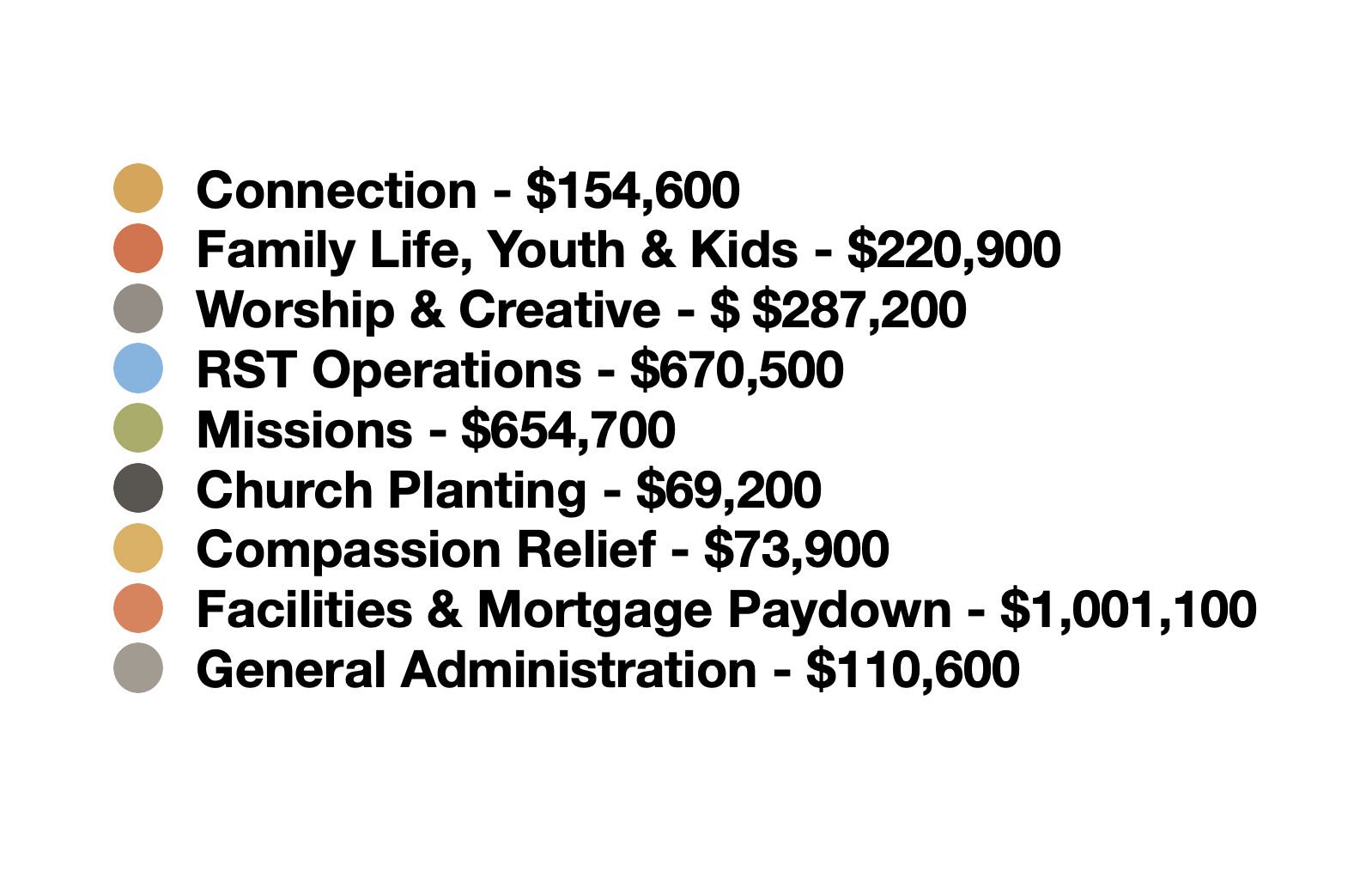 Connection - \$154,600
Family Life, Youth & Kids - \$220,900
Worship & Creative - \$ \$287,200
RST Operations - \$670,500
Missions - \$654,700
Church Planting - \$69,200
Compassion Relief - \$73,900
Facilities & Mortgage Paydown - \$1,001,100
General Administration - \$110,600